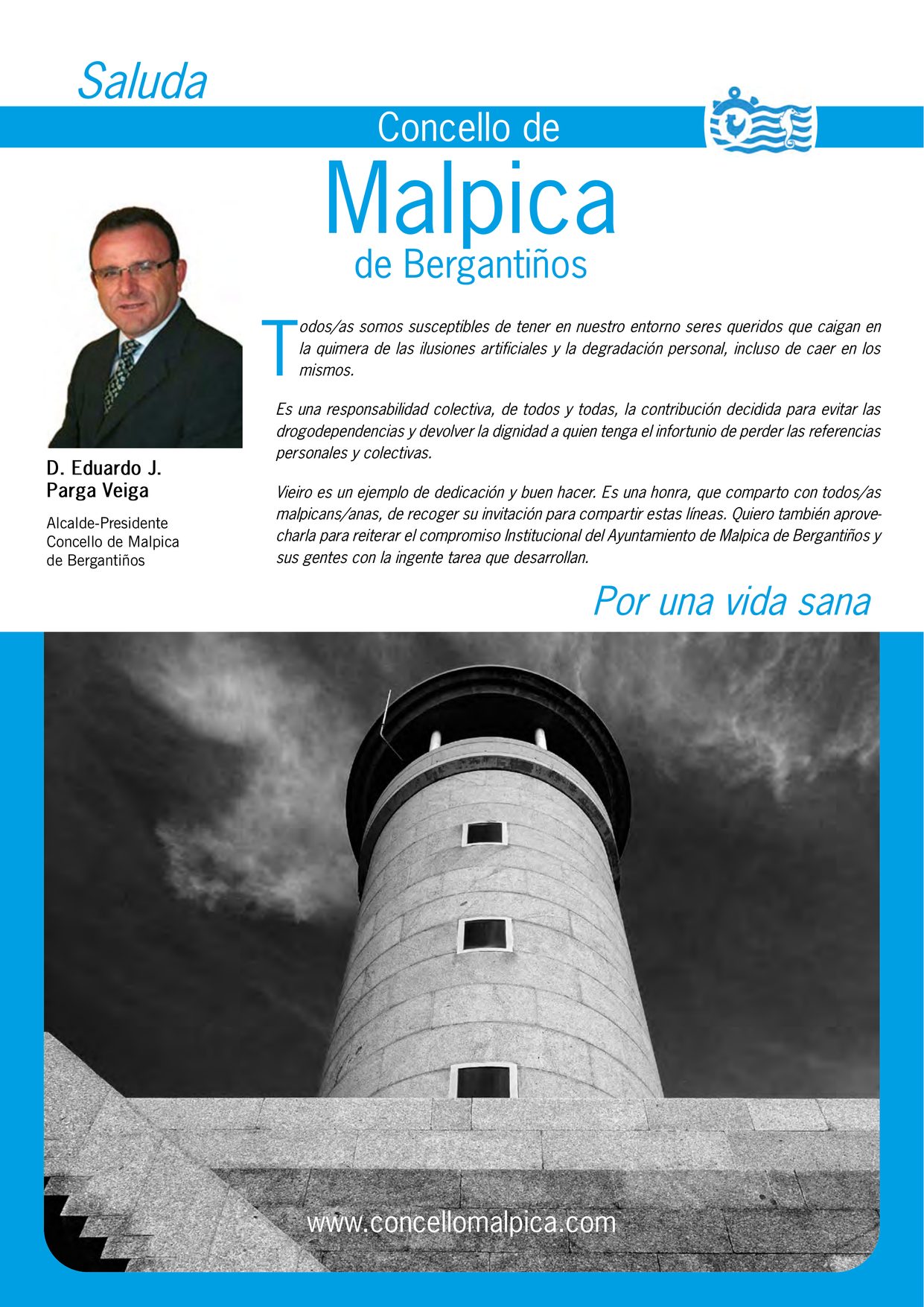 Saluda

Concello de
Malpica
de Bergantiños

D. Eduardo J. Parga Veiga

Alcalde-Presidente Concello de Malpica de Bergantiños

Todos/as somos susceptibles de tener en nuestro entorno seres queridos que caigan en la quimera de las ilusiones artificiales y la degradación personal, incluso de caer en los mismos.

Es una responsabilidad colectiva, de todos y todas, la contribución decidida para evitar las drogodependencias y devolver la dignidad a quien tenga el infortunio de perder las referencias personales y colectivas.

Vieiro es un ejemplo de dedicación y buen hacer. Es una honra, que comparto con todos/as malpicans/anas, de recoger su invitación para compartir estas líneas. Quiero también aprovecharla para reiterar el compromiso Institucional del Ayuntamiento de Malpica de Bergantiños y sus gentes con la ingente tarea que desarrollan.

Por una vida sana

www.concellomalpica.com